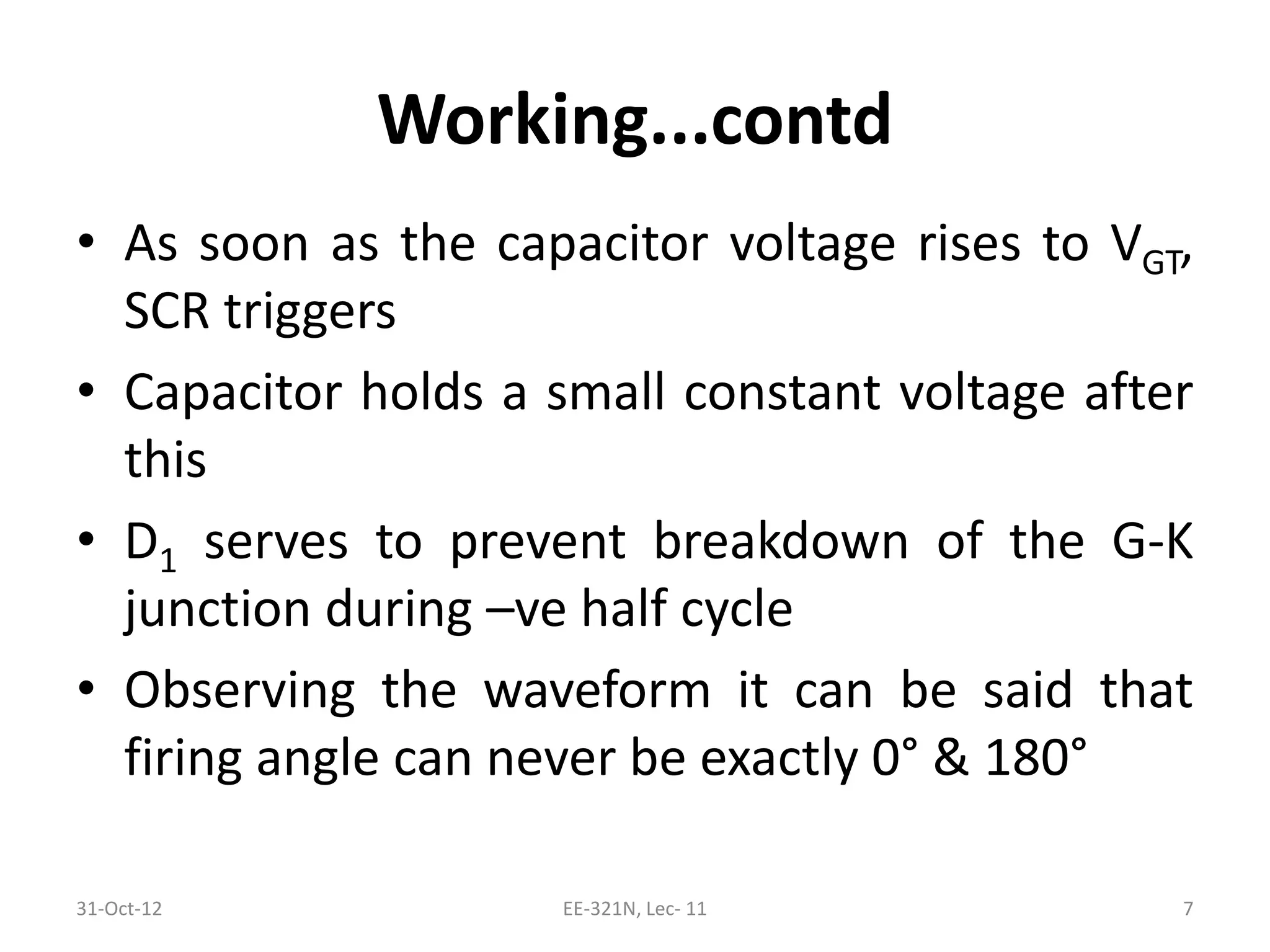 Working...contd

• As soon as the capacitor voltage rises to $V_{GT}$, SCR triggers

• Capacitor holds a small constant voltage after this

• $D_1$ serves to prevent breakdown of the G-K junction during –ve half cycle

• Observing the waveform it can be said that firing angle can never be exactly 0° & 180°

31-Oct-12

EE-321N, Lec- 11

7